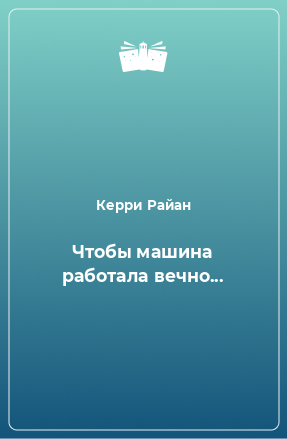 Керри Райан

Чтобы машина работала вечно...